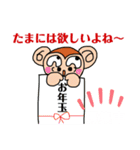 たまには欲しいよね～

お年玉